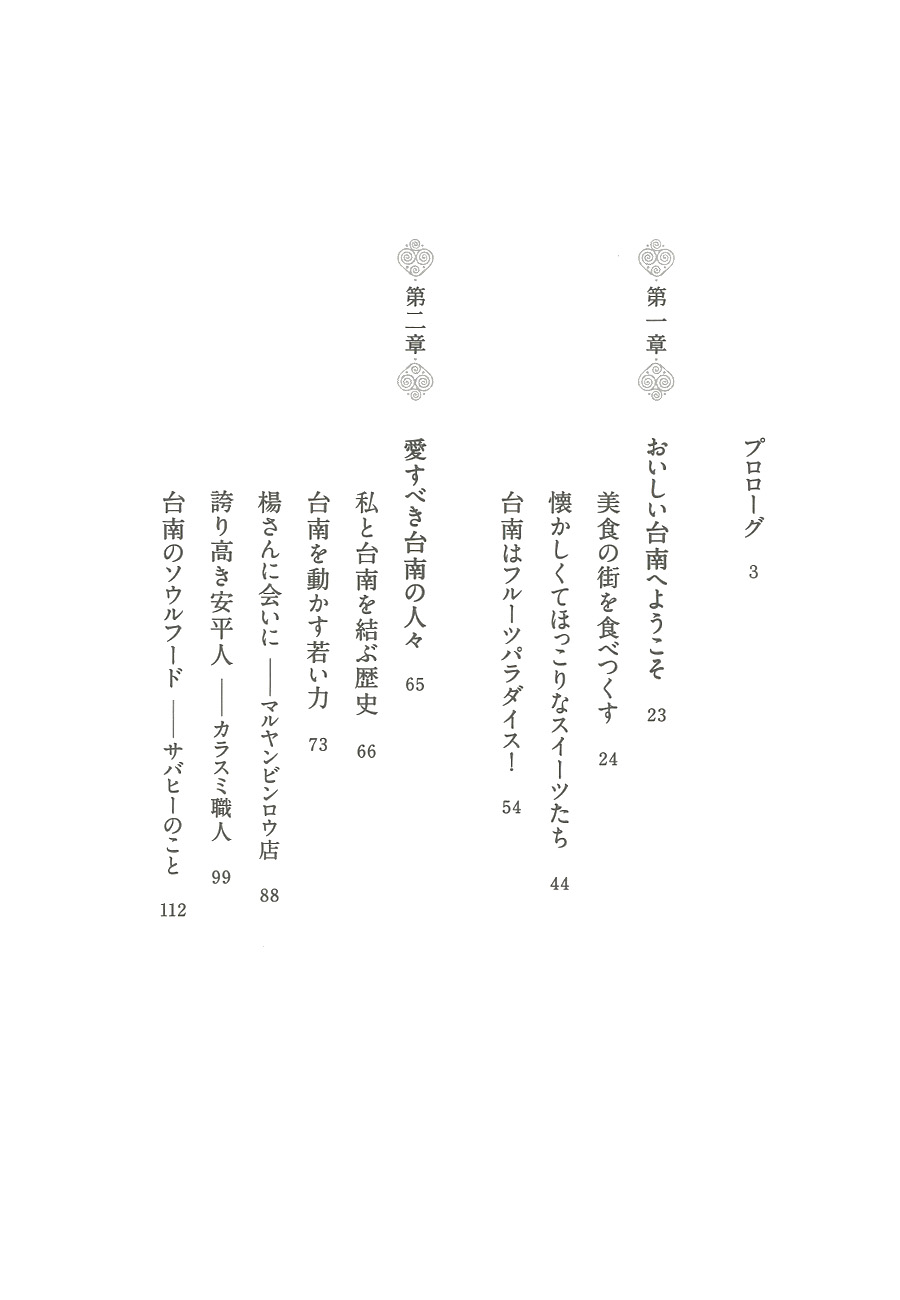 プロローグ　3

第一章

おいしい台南へようこそ　23

美食の街を食べつくす　24

懐かしくてほっこりなスイーツたち　44

台南はフルーツパラダイス！　54

第二章

愛すべき台南の人々　65

私と台南を結ぶ歴史　66

台南を動かす若い力　73

楊さんに会いに　——マルヤンビンロウ店　88

誇り高き安平人　——カラスミ職人　99

台南のソウルフード　——サバヒーのこと　112